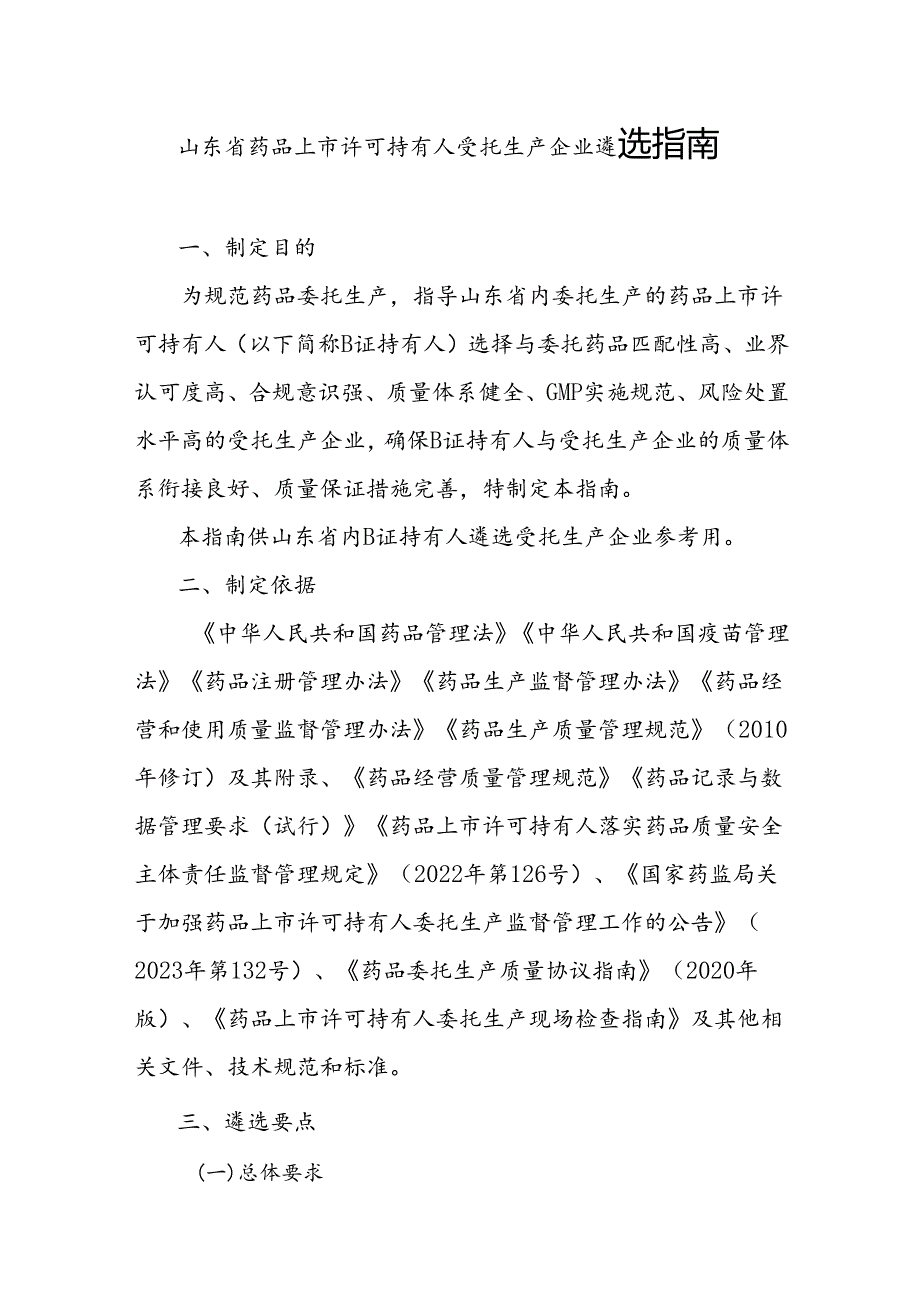 山东省药品上市许可持有人受托生产企业遴选指南

一、制定目的

为规范药品委托生产，指导山东省内委托生产的药品上市许可持有人（以下简称B证持有人）选择与委托药品匹配性高、业界认可度高、合规意识强、质量体系健全、GMP实施规范、风险处置水平高的受托生产企业，确保B证持有人与受托生产企业的质量体系衔接良好、质量保证措施完善，特制定本指南。

本指南供山东省内B证持有人遴选受托生产企业参考用。

二、制定依据

《中华人民共和国药品管理法》《中华人民共和国疫苗管理法》《药品注册管理办法》《药品生产监督管理办法》《药品经营和使用质量监督管理办法》《药品生产质量管理规范》（2010年修订）及其附录、《药品经营质量管理规范》《药品记录与数据管理要求（试行）》《药品上市许可持有人落实药品质量安全主体责任监督管理规定》（2022年第126号）、《国家药监局关于加强药品上市许可持有人委托生产监督管理工作的公告》（2023年第132号）、《药品委托生产质量协议指南》（2020年版）、《药品上市许可持有人委托生产现场检查指南》及其他相关文件、技术规范和标准。

三、遴选要点

(一)总体要求